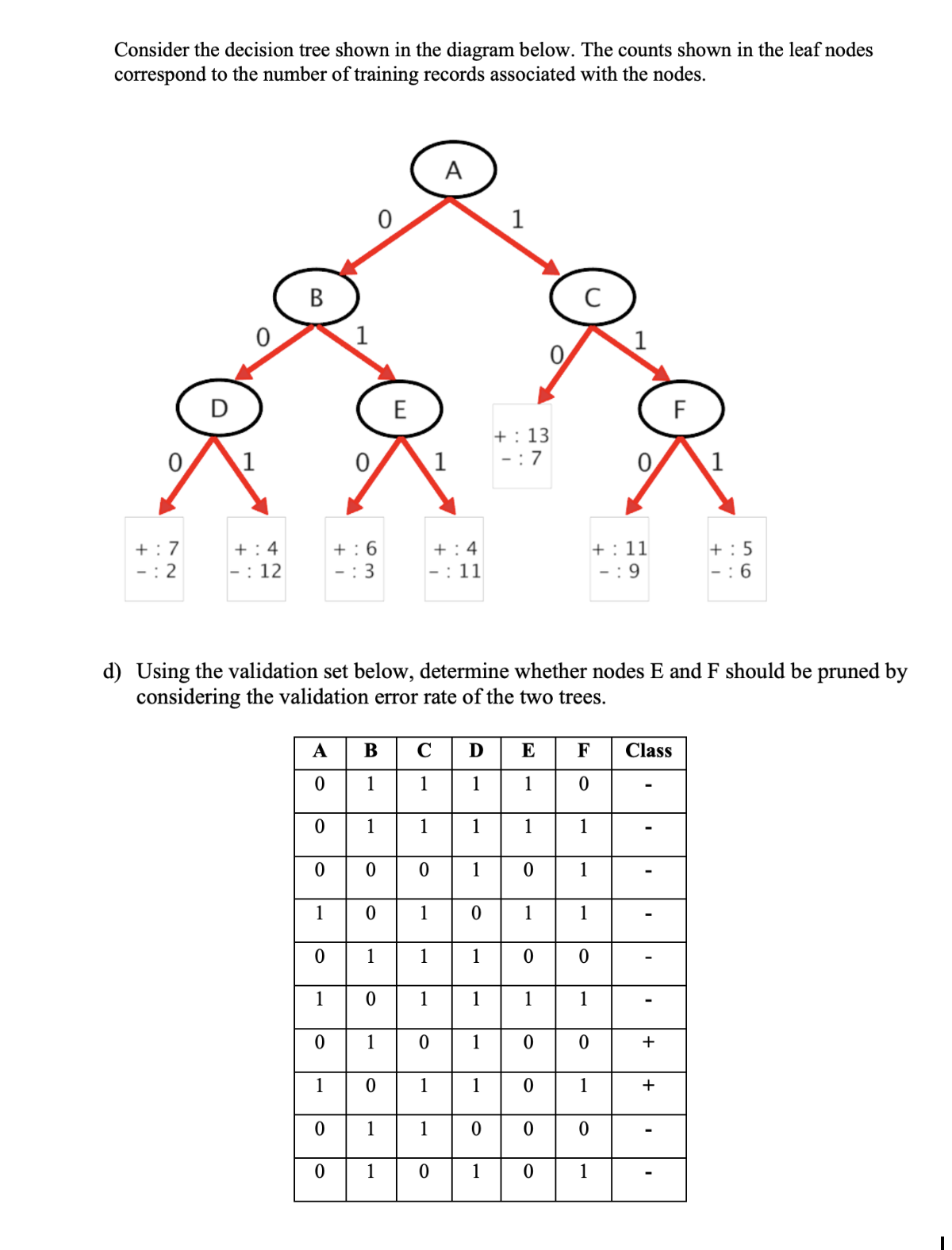 Consider the decision tree shown in the diagram below. The counts shown in the leaf nodes correspond to the number of training records associated with the nodes.

A
0
1
B
C
0
1
0
1
D
E
F
+ : 13
- : 7
0
1
0
1
0
1
+ : 7
- : 2
+ : 4
- : 12
+ : 6
- : 3
+ : 4
- : 11
+ : 11
- : 9
+ : 5
- : 6

d) Using the validation set below, determine whether nodes E and F should be pruned by considering the validation error rate of the two trees.

| A | B | C | D | E | F | Class |
|---|---|---|---|---|---|---|
| 0 | 1 | 1 | 1 | 1 | 0 | - |
| 0 | 1 | 1 | 1 | 1 | 1 | - |
| 0 | 0 | 0 | 1 | 0 | 1 | - |
| 1 | 0 | 1 | 0 | 1 | 1 | - |
| 0 | 1 | 1 | 1 | 0 | 0 | - |
| 1 | 0 | 1 | 1 | 1 | 1 | - |
| 0 | 1 | 0 | 1 | 0 | 0 | + |
| 1 | 0 | 1 | 1 | 0 | 1 | + |
| 0 | 1 | 1 | 0 | 0 | 0 | - |
| 0 | 1 | 0 | 1 | 0 | 1 | - |